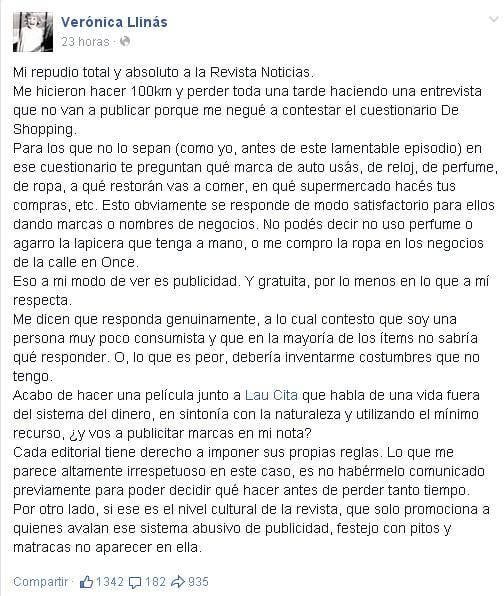 Verónica Llinás
23 horas ·

Mi repudio total y absoluto a la Revista Noticias.
Me hicieron hacer 100km y perder toda una tarde haciendo una entrevista que no van a publicar porque me negué a contestar el cuestionario De Shopping.
Para los que no lo sepan (como yo, antes de este lamentable episodio) en ese cuestionario te preguntan qué marca de auto usás, de reloj, de perfume, de ropa, a qué restorán vas a comer, en qué supermercado hacés tus compras, etc. Esto obviamente se responde de modo satisfactorio para ellos dando marcas o nombres de negocios. No podés decir no uso perfume o agarro la lapicera que tenga a mano, o me compro la ropa en los negocios de la calle en Once.
Eso a mi modo de ver es publicidad. Y gratuita, por lo menos en lo que a mí respecta.
Me dicen que responda genuinamente, a lo cual contesto que soy una persona muy poco consumista y que en la mayoría de los ítems no sabría qué responder. O, lo que es peor, debería inventarme costumbres que no tengo.
Acabo de hacer una película junto a Lau Cita que habla de una vida fuera del sistema del dinero, en sintonía con la naturaleza y utilizando el mínimo recurso, ¿y vos a publicitar marcas en mi nota?
Cada editorial tiene derecho a imponer sus propias reglas. Lo que me parece altamente irrespetuoso en este caso, es no habérmelo comunicado previamente para poder decidir qué hacer antes de perder tanto tiempo.
Por otro lado, si ese es el nivel cultural de la revista, que solo promociona a quienes avalan ese sistema abusivo de publicidad, festejo con pitos y matracas no aparecer en ella.

Compartir · 1342 182 935